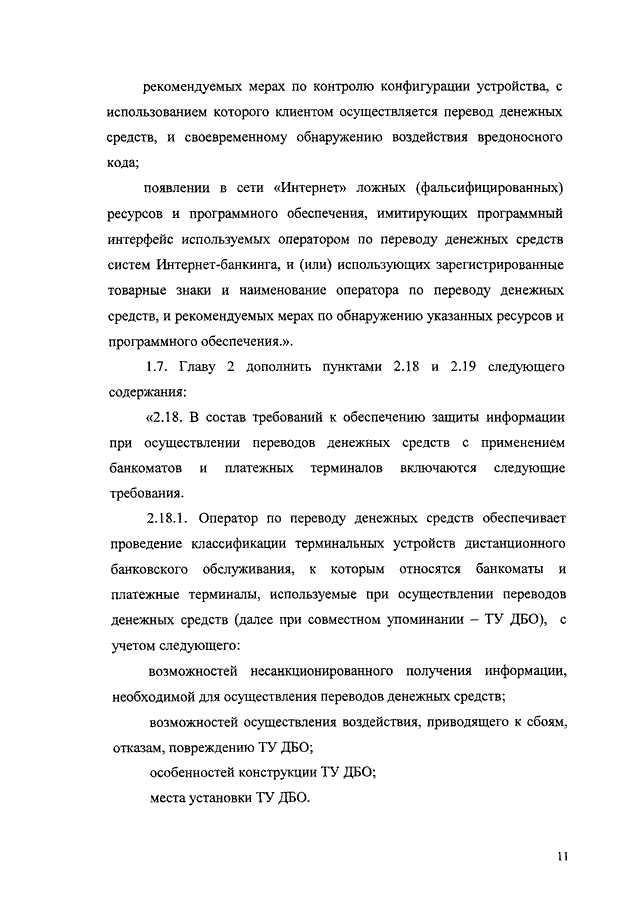 рекомендуемых мерах по контролю конфигурации устройства, с использованием которого клиентом осуществляется перевод денежных средств, и своевременному обнаружению воздействия вредоносного кода;

появлении в сети «Интернет» ложных (фальсифицированных) ресурсов и программного обеспечения, имитирующих программный интерфейс используемых оператором по переводу денежных средств систем Интернет-банкинга, и (или) использующих зарегистрированные товарные знаки и наименование оператора по переводу денежных средств, и рекомендуемых мерах по обнаружению указанных ресурсов и программного обеспечения.».

1.7. Главу 2 дополнить пунктами 2.18 и 2.19 следующего содержания:

«2.18. В состав требований к обеспечению защиты информации при осуществлении переводов денежных средств с применением банкоматов и платежных терминалов включаются следующие требования.

2.18.1. Оператор по переводу денежных средств обеспечивает проведение классификации терминальных устройств дистанционного банковского обслуживания, к которым относятся банкоматы и платежные терминалы, используемые при осуществлении переводов денежных средств (далее при совместном упоминании – ТУ ДБО), с учетом следующего:

возможностей несанкционированного получения информации, необходимой для осуществления переводов денежных средств;

возможностей осуществления воздействия, приводящего к сбоям, отказам, повреждению ТУ ДБО;

особенностей конструкции ТУ ДБО;

места установки ТУ ДБО.

11